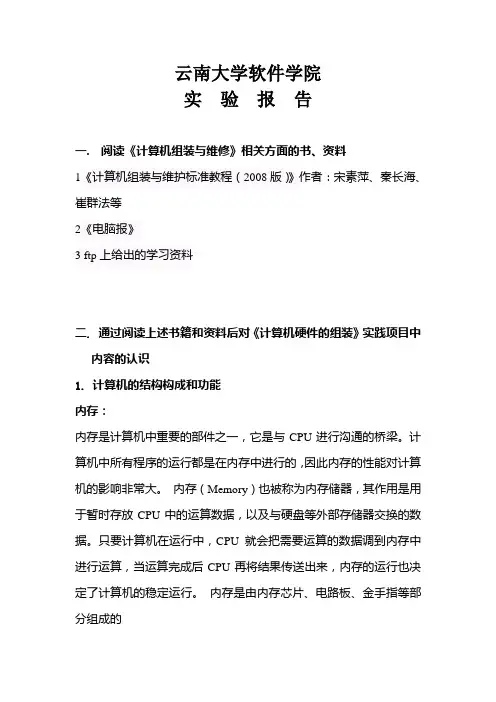 云南大学软件学院
实 验 报 告

一. 阅读《计算机组装与维修》相关方面的书、资料

1《计算机组装与维护标准教程（2008 版）》作者：宋素萍、秦长海、崔群法等

2《电脑报》

3 ftp 上给出的学习资料

二. 通过阅读上述书籍和资料后对《计算机硬件的组装》实践项目中内容的认识

1. 计算机的结构构成和功能

内存：

内存是计算机中重要的部件之一，它是与 CPU 进行沟通的桥梁。计算机中所有程序的运行都是在内存中进行的，因此内存的性能对计算机的影响非常大。 内存（Memory）也被称为内存储器，其作用是用于暂时存放 CPU 中的运算数据，以及与硬盘等外部存储器交换的数据。只要计算机在运行中，CPU 就会把需要运算的数据调到内存中进行运算，当运算完成后 CPU 再将结果传送出来，内存的运行也决定了计算机的稳定运行。 内存是由内存芯片、电路板、金手指等部分组成的